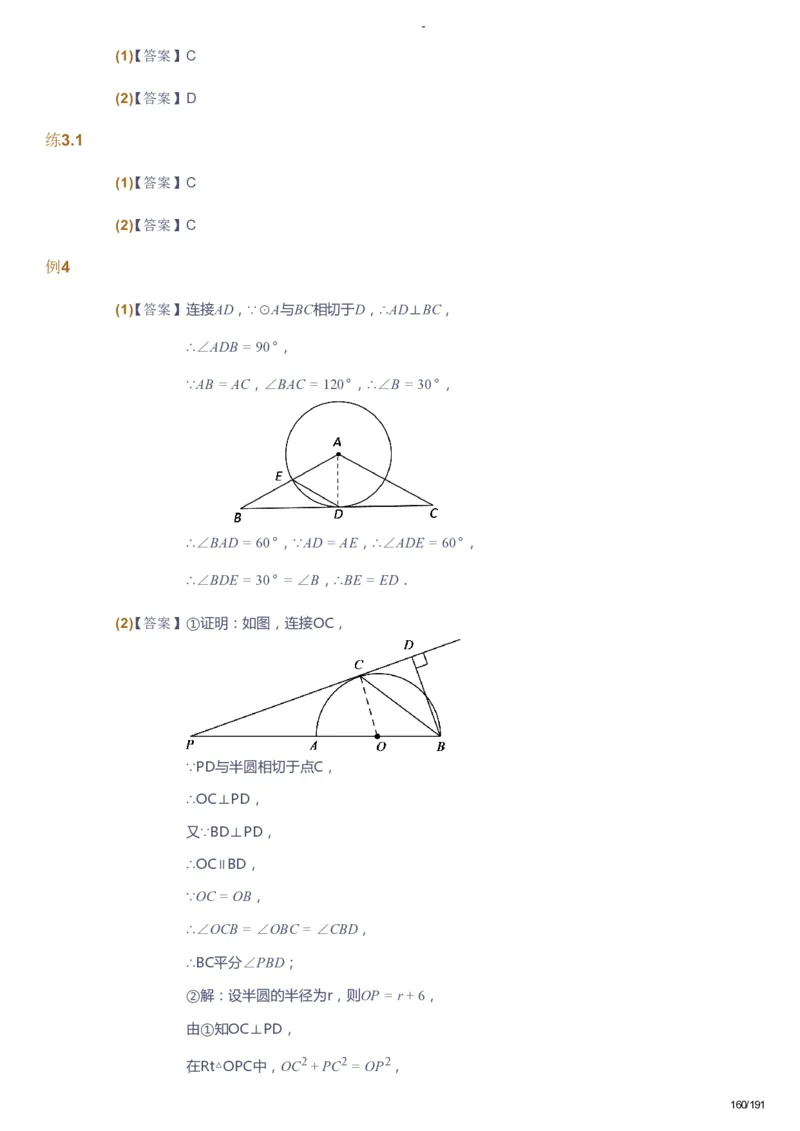 -

(1)【答案】C

(2)【答案】D

练3.1

(1)【答案】C

(2)【答案】C

例4

(1)【答案】连接$AD$，$\because \odot A$与$BC$相切于$D$，$\therefore AD \perp BC$，

$\therefore \angle ADB = 90°$，

$\because AB = AC$，$\angle BAC = 120°$，$\therefore \angle B = 30°$，

A

E

B

D

C

$\therefore \angle BAD = 60°$，$\because AD = AE$，$\therefore \angle ADE = 60°$，

$\therefore \angle BDE = 30° = \angle B$，$\therefore BE = ED$．

(2)【答案】①证明：如图，连接OC，

D

C

P

A

O

B

$\because$PD与半圆相切于点C，

$\therefore$OC⊥PD，

又$\because$BD⊥PD，

$\therefore$OC∥BD，

$\because OC = OB$，

$\therefore \angle OCB = \angle OBC = \angle CBD$，

$\therefore$BC平分$\angle PBD$；

②解：设半圆的半径为r，则$OP = r + 6$，

由①知OC⊥PD，

在Rt△OPC中，$OC^2 + PC^2 = OP^2$，

160/191